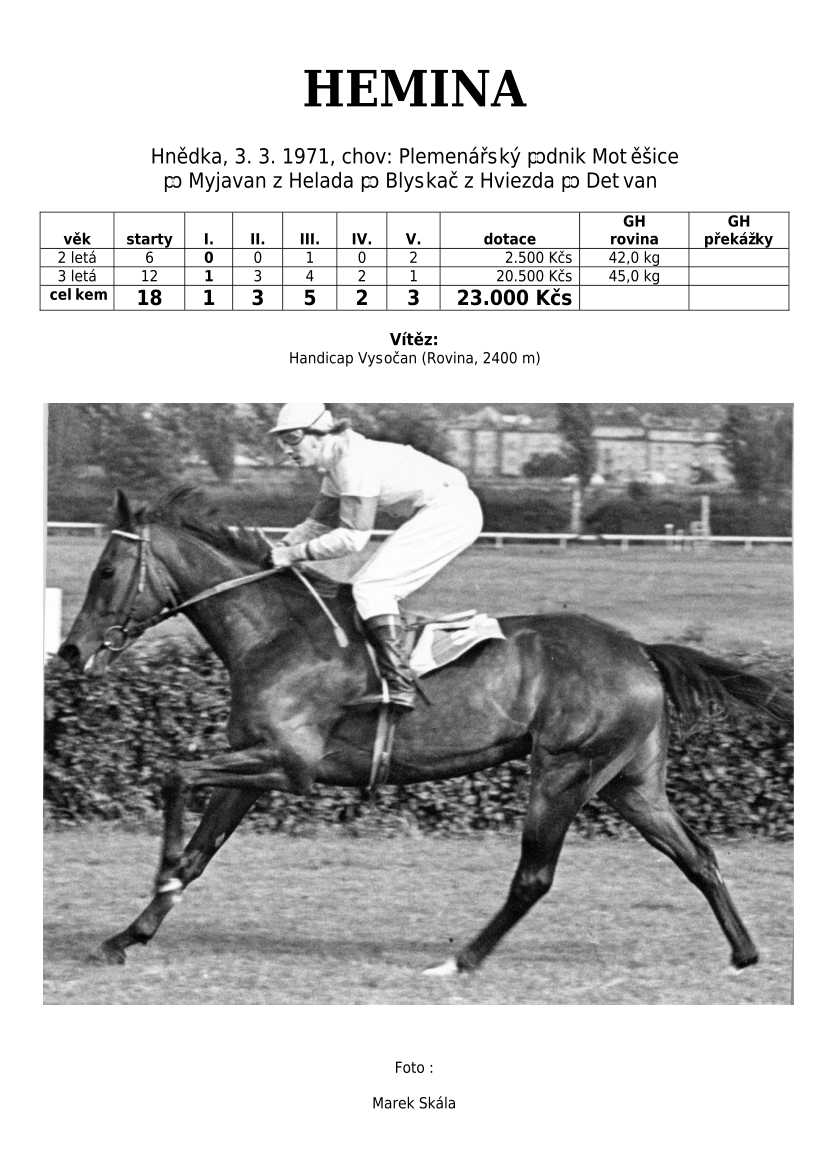 HEMINA

Hnědka, 3. 3. 1971, chov: Plemenářský podnik Motěšice
po Myjavan z Helada po Blyskač z Hviezda po Detvan

| věk | starty | I. | II. | III. | IV. | V. | dotace | GH rovina | GH překážky |
|---|---|---|---|---|---|---|---|---|---|
| 2 letá | 6 | 0 | 0 | 1 | 0 | 2 | 2.500 Kčs | 42,0 kg | |
| 3 letá | 12 | 1 | 3 | 4 | 2 | 1 | 20.500 Kčs | 45,0 kg | |
| celkem | 18 | 1 | 3 | 5 | 2 | 3 | 23.000 Kčs | | |

Vítěz:
Handicap Vysočan (Rovina, 2400 m)

Foto :

Marek Skála